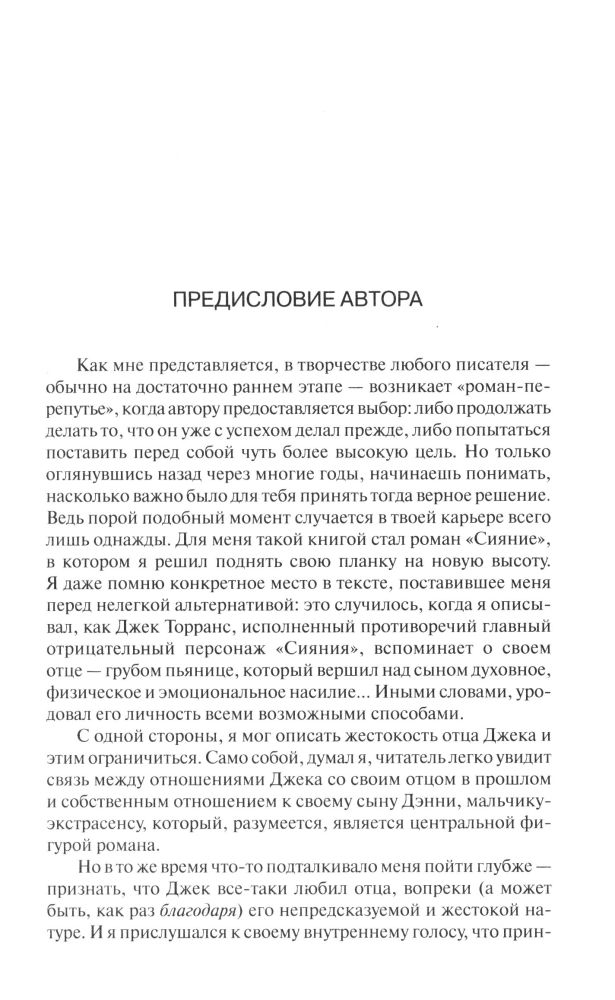 ПРЕДИСЛОВИЕ АВТОРА

Как мне представляется, в творчестве любого писателя — обычно на достаточно раннем этапе — возникает «роман-перепутье», когда автору предоставляется выбор: либо продолжать делать то, что он уже с успехом делал прежде, либо попытаться поставить перед собой чуть более высокую цель. Но только оглянувшись назад через многие годы, начинаешь понимать, насколько важно было для тебя принять тогда верное решение. Ведь порой подобный момент случается в твоей карьере всего лишь однажды. Для меня такой книгой стал роман «Сияние», в котором я решил поднять свою планку на новую высоту. Я даже помню конкретное место в тексте, поставившее меня перед нелегкой альтернативой: это случилось, когда я описывал, как Джек Торранс, исполненный противоречий главный отрицательный персонаж «Сияния», вспоминает о своем отце — грубом пьянице, который вершил над сыном духовное, физическое и эмоциональное насилие... Иными словами, уродовал его личность всеми возможными способами.

С одной стороны, я мог описать жестокость отца Джека и этим ограничиться. Само собой, думал я, читатель легко увидит связь между отношениями Джека со своим отцом в прошлом и собственным отношением к своему сыну Дэнни, мальчику-экстрасенсу, который, разумеется, является центральной фигурой романа.

Но в то же время что-то подталкивало меня пойти глубже — признать, что Джек все-таки любил отца, вопреки (а может быть, как раз благодаря) его непредсказуемой и жестокой натуре. И я прислушался к своему внутреннему голосу, что прин-